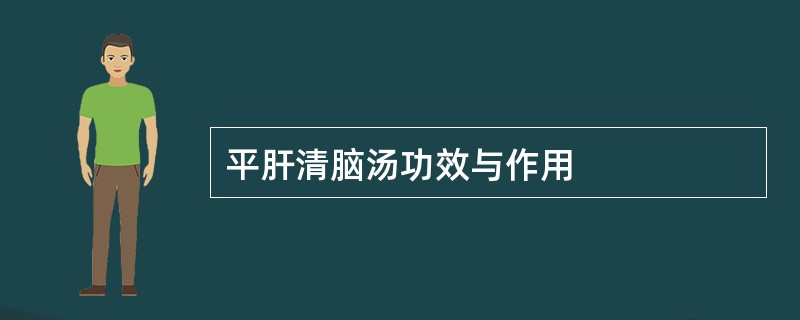 平肝清脑汤功效与作用